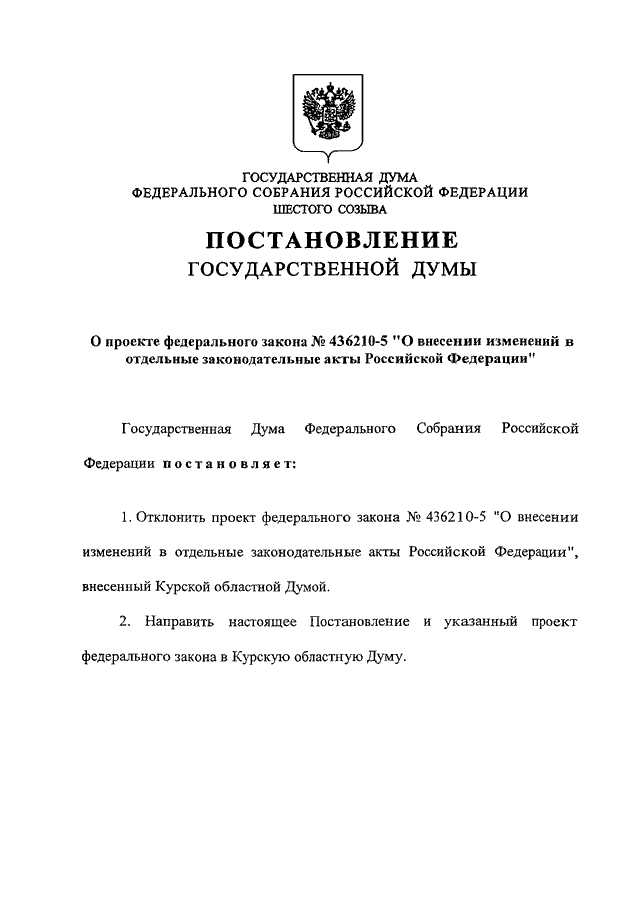 ГОСУДАРСТВЕННАЯ ДУМА
ФЕДЕРАЛЬНОГО СОБРАНИЯ РОССИЙСКОЙ ФЕДЕРАЦИИ
ШЕСТОГО СОЗЫВА

ПОСТАНОВЛЕНИЕ
ГОСУДАРСТВЕННОЙ ДУМЫ

О проекте федерального закона № 436210-5 "О внесении изменений в отдельные законодательные акты Российской Федерации"

Государственная Дума Федерального Собрания Российской Федерации постановляет:

1. Отклонить проект федерального закона № 436210-5 "О внесении изменений в отдельные законодательные акты Российской Федерации", внесенный Курской областной Думой.

2. Направить настоящее Постановление и указанный проект федерального закона в Курскую областную Думу.